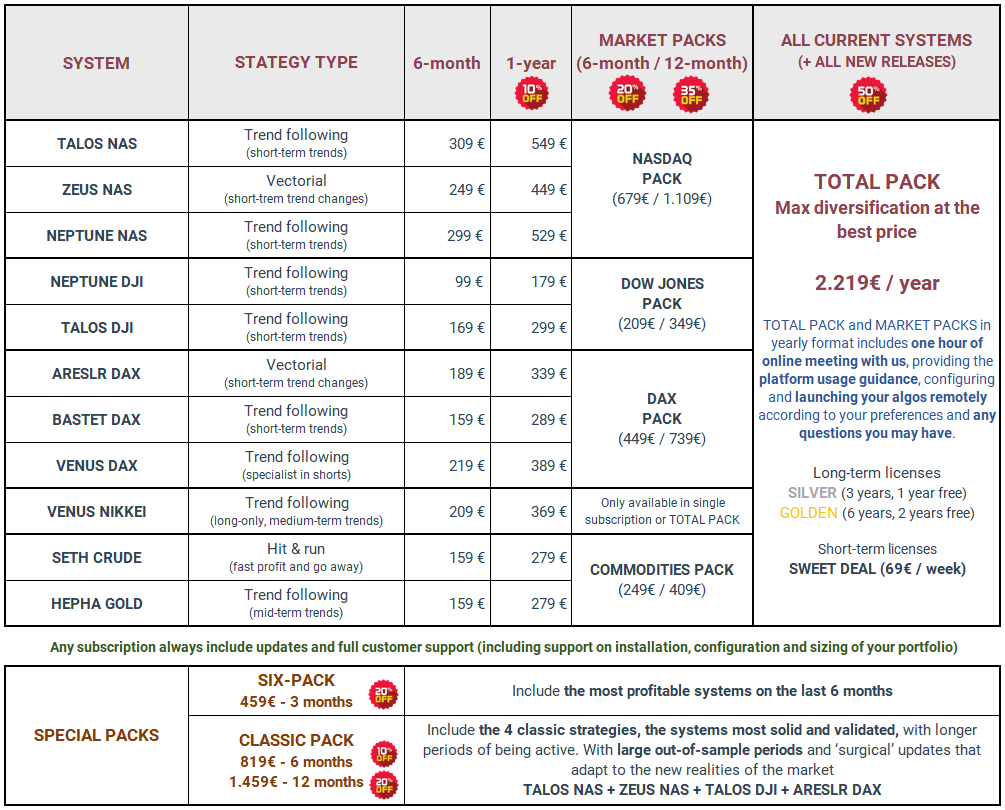 | SYSTEM | STATEGY TYPE | 6-month | 1-year 10% OFF | MARKET PACKS (6-month / 12-month) 20% OFF 35% OFF | ALL CURRENT SYSTEMS (+ ALL NEW RELEASES) 50% OFF |
|---|---|---|---|---|---|
| TALOS NAS | Trend following (short-term trends) | 309 € | 549 € | NASDAQ PACK (679€ / 1.109€) | TOTAL PACK Max diversification at the best price 2.219€ / year TOTAL PACK and MARKET PACKS in yearly format includes one hour of online meeting with us, providing the platform usage guidance, configuring and launching your algos remotely according to your preferences and any questions you may have. Long-term licenses SILVER (3 years, 1 year free) GOLDEN (6 years, 2 years free) Short-term licenses SWEET DEAL (69€ / week) |
| ZEUS NAS | Vectorial (short-trem trend changes) | 249 € | 449 € | | |
| NEPTUNE NAS | Trend following (short-term trends) | 299 € | 529 € | | |
| NEPTUNE DJI | Trend following (short-term trends) | 99 € | 179 € | DOW JONES PACK (209€ / 349€) | |
| TALOS DJI | Trend following (short-term trends) | 169 € | 299 € | | |
| ARESLR DAX | Vectorial (short-term trend changes) | 189 € | 339 € | DAX PACK (449€ / 739€) | |
| BASTET DAX | Trend following (short-term trends) | 159 € | 289 € | | |
| VENUS DAX | Trend following (specialist in shorts) | 219 € | 389 € | | |
| VENUS NIKKEI | Trend following (long-only, medium-term trends) | 209 € | 369 € | Only available in single subscription or TOTAL PACK | |
| SETH CRUDE | Hit & run (fast profit and go away) | 159 € | 279 € | COMMODITIES PACK (249€ / 409€) | |
| HEPHA GOLD | Trend following (mid-term trends) | 159 € | 279 € | | |

Any subscription always include updates and full customer support (including support on installation, configuration and sizing of your portfolio)

| SPECIAL PACKS | SIX-PACK 459€ - 3 months 20% OFF | Include the most profitable systems on the last 6 months |
|---|---|---|
| | CLASSIC PACK 819€ - 6 months 10% OFF 1.459€ - 12 months 20% OFF | Include the 4 classic strategies, the systems most solid and validated, with longer periods of being active. With large out-of-sample periods and 'surgical' updates that adapt to the new realities of the market TALOS NAS + ZEUS NAS + TALOS DJI + ARESLR DAX |